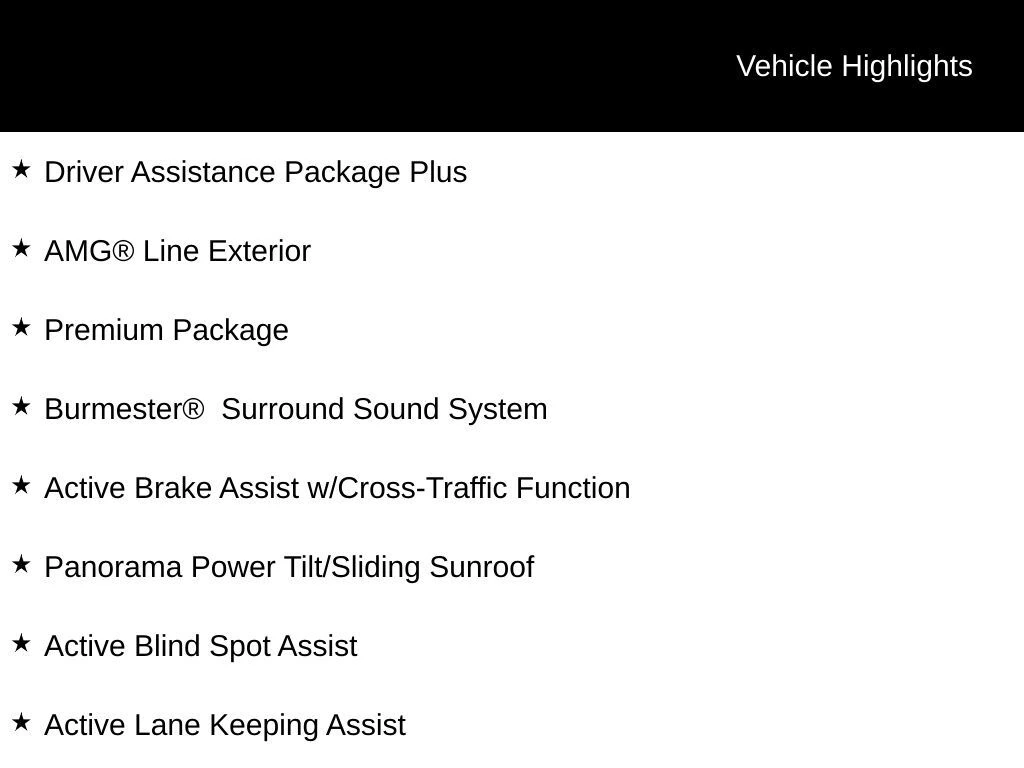 Vehicle Highlights

★ Driver Assistance Package Plus

★ AMG® Line Exterior

★ Premium Package

★ Burmester®  Surround Sound System

★ Active Brake Assist w/Cross-Traffic Function

★ Panorama Power Tilt/Sliding Sunroof

★ Active Blind Spot Assist

★ Active Lane Keeping Assist